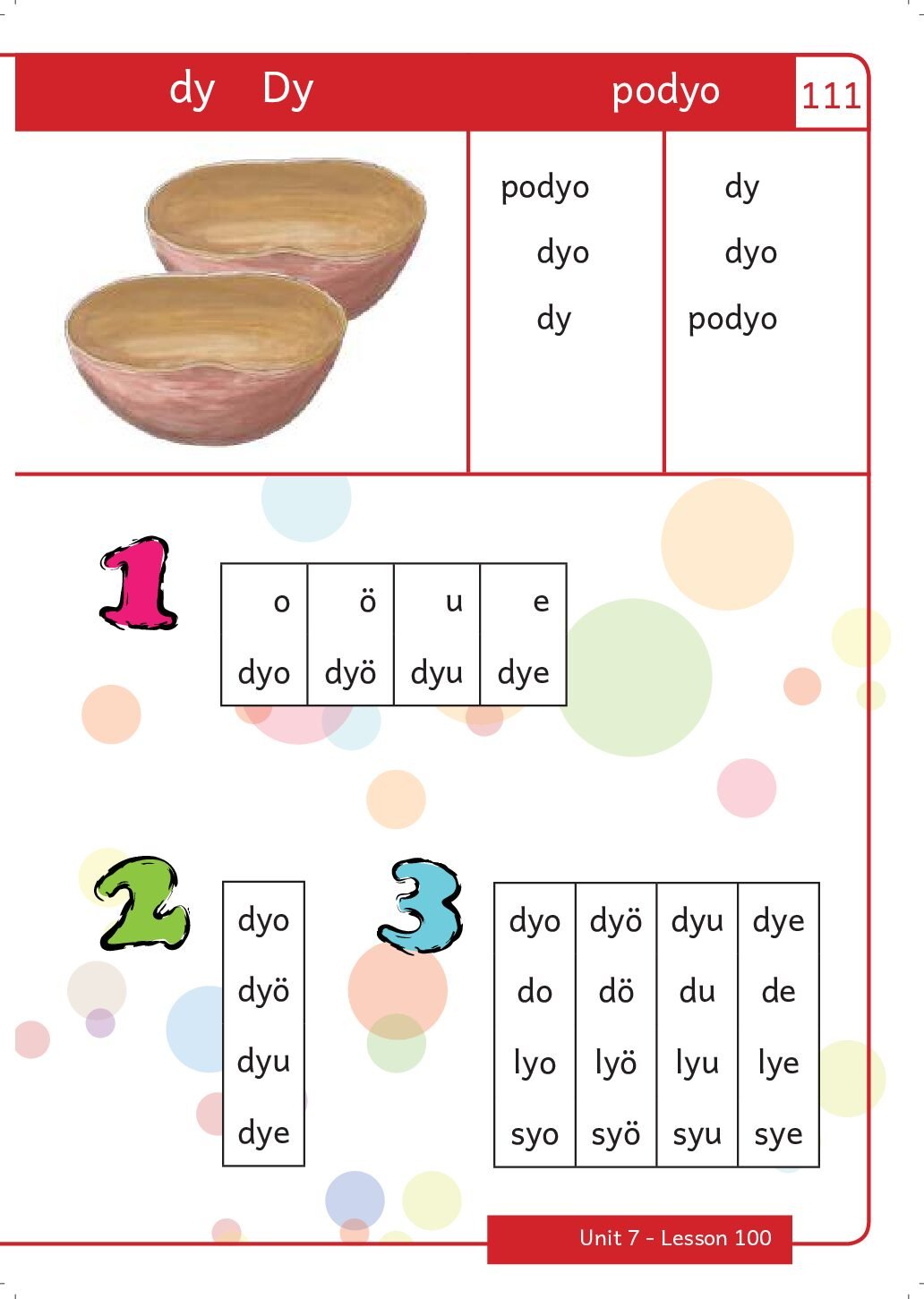 dy Dy podyo 111

podyo
dyo
dy

dy
dyo
podyo

1

| o | ö | u | e |
|---|---|---|---|
| dyo | dyö | dyu | dye |

2

dyo
dyö
dyu
dye

3

| dyo | dyö | dyu | dye |
|---|---|---|---|
| do | dö | du | de |
| lyo | lyö | lyu | lye |
| syo | syö | syu | sye |

Unit 7 - Lesson 100